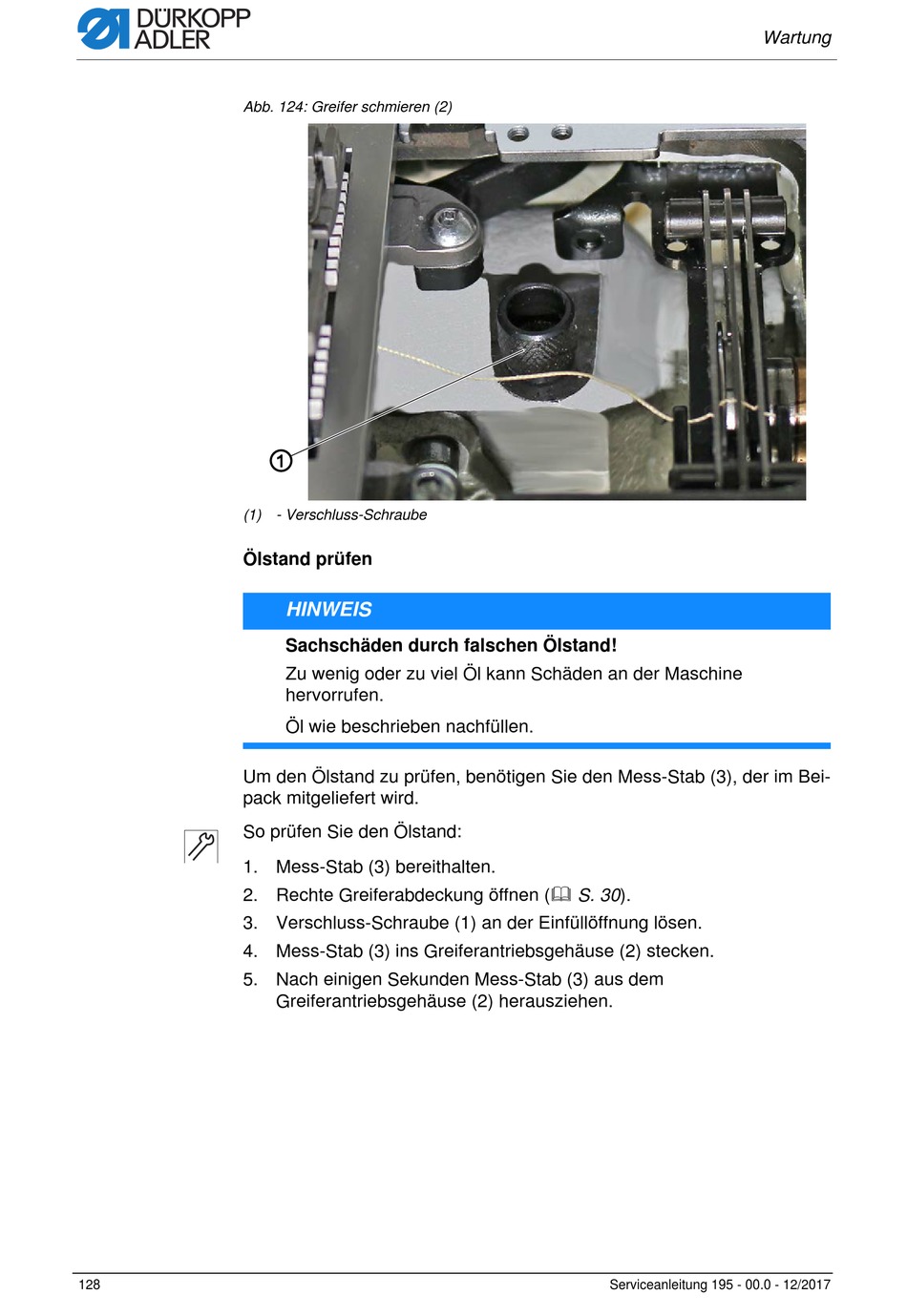 DÜRKOPP ADLER

Wartung

Abb. 124: Greifer schmieren (2)

1

(1) - Verschluss-Schraube

Ölstand prüfen

HINWEIS

Sachschäden durch falschen Ölstand!

Zu wenig oder zu viel Öl kann Schäden an der Maschine hervorrufen.

Öl wie beschrieben nachfüllen.

Um den Ölstand zu prüfen, benötigen Sie den Mess-Stab (3), der im Beipack mitgeliefert wird.

So prüfen Sie den Ölstand:

1. Mess-Stab (3) bereithalten.
2. Rechte Greiferabdeckung öffnen (S. 30).
3. Verschluss-Schraube (1) an der Einfüllöffnung lösen.
4. Mess-Stab (3) ins Greiferantriebsgehäuse (2) stecken.
5. Nach einigen Sekunden Mess-Stab (3) aus dem Greiferantriebsgehäuse (2) herausziehen.

128

Serviceanleitung 195 - 00.0 - 12/2017